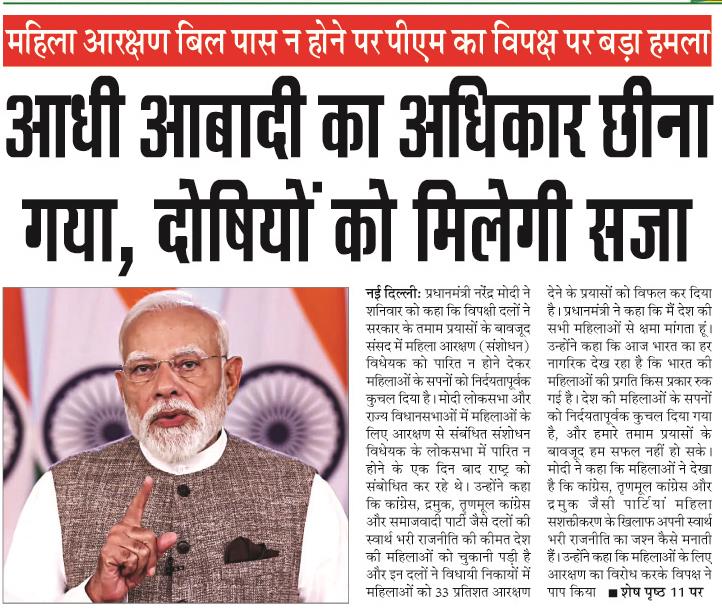 महिला आरक्षण बिल पास न होने पर पीएम का विपक्ष पर बड़ा हमला

आधी आबादी का अधिकार छीना गया, दोषियों को मिलेगी सजा

नई दिल्ली: प्रधानमंत्री नरेंद्र मोदी ने शनिवार को कहा कि विपक्षी दलों ने सरकार के तमाम प्रयासों के बावजूद संसद में महिला आरक्षण (संशोधन) विधेयक को पारित न होने देकर महिलाओं के सपनों को निर्दयतापूर्वक कुचल दिया है। मोदी लोकसभा और राज्य विधानसभाओं में महिलाओं के लिए आरक्षण से संबंधित संशोधन विधेयक के लोकसभा में पारित न होने के एक दिन बाद राष्ट्र को संबोधित कर रहे थे। उन्होंने कहा कि कांग्रेस, द्रमुक, तृणमूल कांग्रेस और समाजवादी पार्टी जैसे दलों की स्वार्थ भरी राजनीति की कीमत देश की महिलाओं को चुकानी पड़ी है और इन दलों ने विधायी निकायों में महिलाओं को 33 प्रतिशत आरक्षण देने के प्रयासों को विफल कर दिया है। प्रधानमंत्री ने कहा कि मैं देश की सभी महिलाओं से क्षमा मांगता हूं। उन्होंने कहा कि आज भारत का हर नागरिक देख रहा है कि भारत की महिलाओं की प्रगति किस प्रकार रुक गई है। देश की महिलाओं के सपनों को निर्दयतापूर्वक कुचल दिया गया है, और हमारे तमाम प्रयासों के बावजूद हम सफल नहीं हो सके। मोदी ने कहा कि महिलाओं ने देखा है कि कांग्रेस, तृणमूल कांग्रेस और द्रमुक जैसी पार्टियां महिला सशक्तीकरण के खिलाफ अपनी स्वार्थ भरी राजनीति का जश्न कैसे मनाती हैं। उन्होंने कहा कि महिलाओं के लिए आरक्षण का विरोध करके विपक्ष ने पाप किया ■ शेष पृष्ठ 11 पर